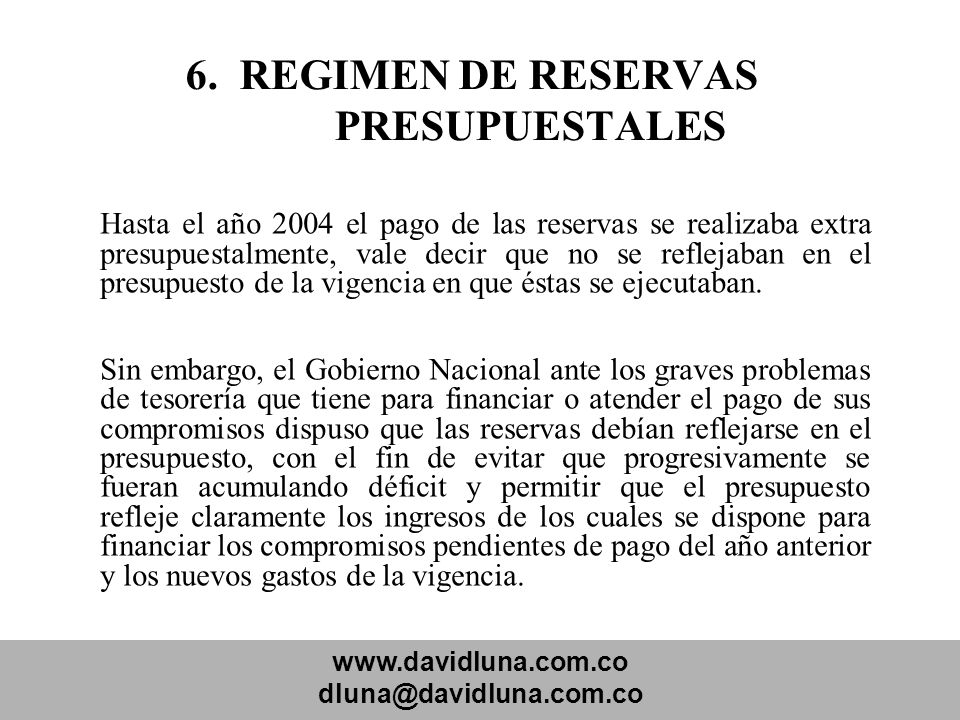 6. REGIMEN DE RESERVAS PRESUPUESTALES

Hasta el año 2004 el pago de las reservas se realizaba extra presupuestalmente, vale decir que no se reflejaban en el presupuesto de la vigencia en que éstas se ejecutaban.

Sin embargo, el Gobierno Nacional ante los graves problemas de tesorería que tiene para financiar o atender el pago de sus compromisos dispuso que las reservas debían reflejarse en el presupuesto, con el fin de evitar que progresivamente se fueran acumulando déficit y permitir que el presupuesto refleje claramente los ingresos de los cuales se dispone para financiar los compromisos pendientes de pago del año anterior y los nuevos gastos de la vigencia.

www.davidluna.com.co
dluna@davidluna.com.co